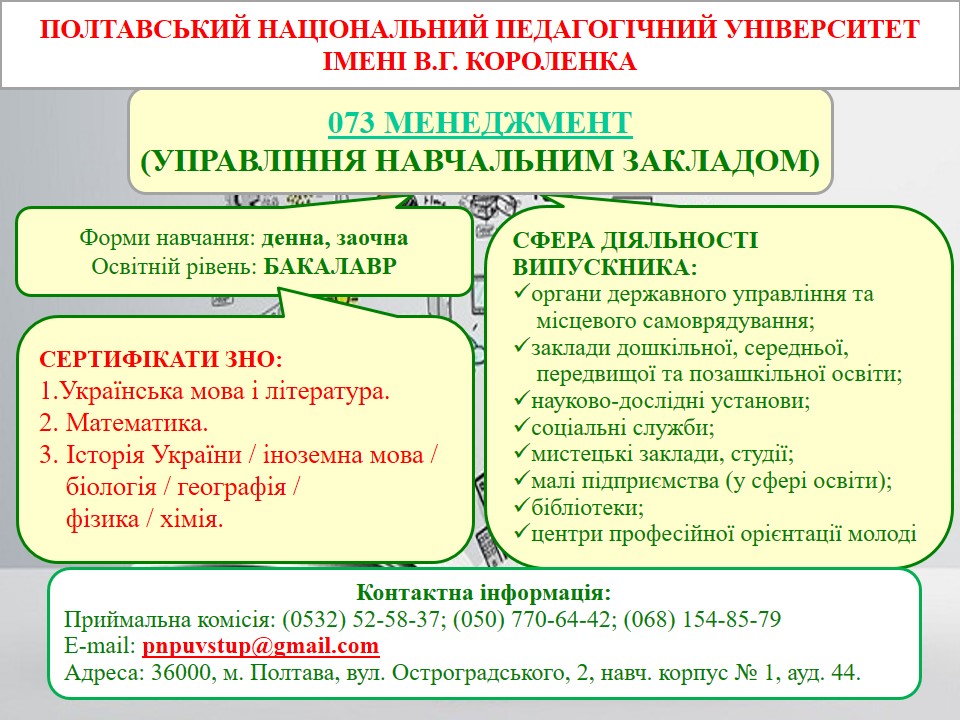 ПОЛТАВСЬКИЙ НАЦІОНАЛЬНИЙ ПЕДАГОГІЧНИЙ УНІВЕРСИТЕТ ІМЕНІ В.Г. КОРОЛЕНКА

073 МЕНЕДЖМЕНТ
(УПРАВЛІННЯ НАВЧАЛЬНИМ ЗАКЛАДОМ)

Форми навчання: денна, заочна
Освітній рівень: БАКАЛАВР

СЕРТИФІКАТИ ЗНО:
1.Українська мова і література.
2. Математика.
3. Історія України / іноземна мова / біологія / географія / фізика / хімія.

СФЕРА ДІЯЛЬНОСТІ ВИПУСКНИКА:
✓органи державного управління та місцевого самоврядування;
✓заклади дошкільної, середньої, передвищої та позашкільної освіти;
✓науково-дослідні установи;
✓соціальні служби;
✓мистецькі заклади, студії;
✓малі підприємства (у сфері освіти);
✓бібліотеки;
✓центри професійної орієнтації молоді

Контактна інформація:
Приймальна комісія: (0532) 52-58-37; (050) 770-64-42; (068) 154-85-79
E-mail: pnpuvstup@gmail.com
Адреса: 36000, м. Полтава, вул. Остроградського, 2, навч. корпус № 1, ауд. 44.